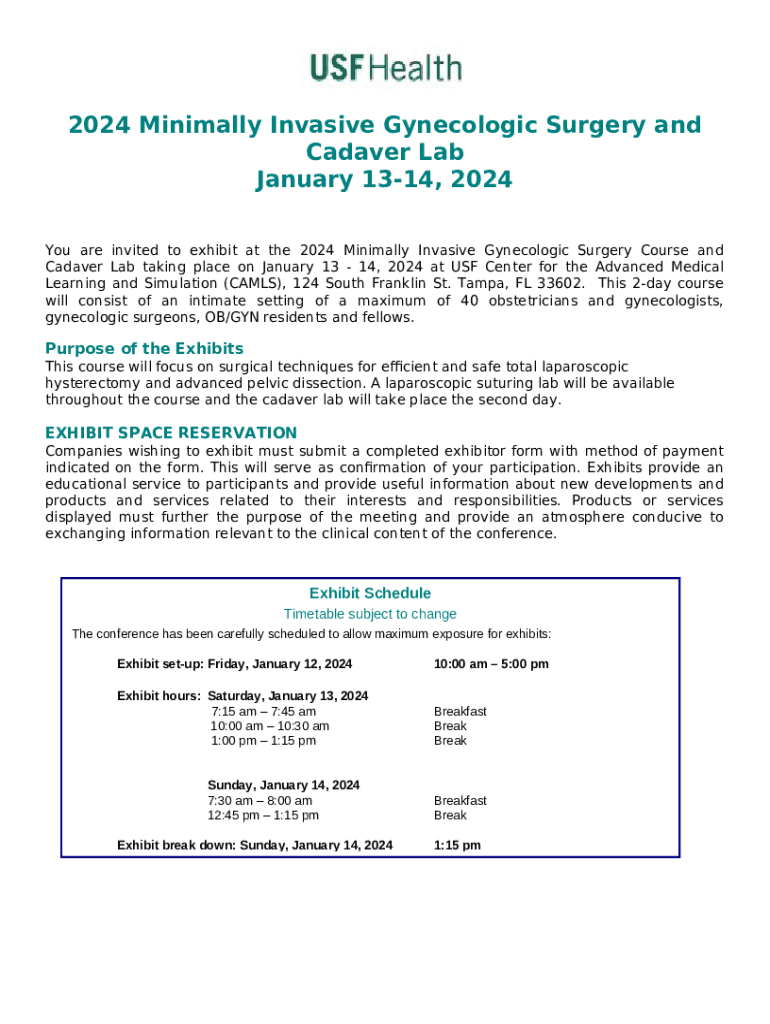 USF Health

2024 Minimally Invasive Gynecologic Surgery and Cadaver Lab
January 13-14, 2024

You are invited to exhibit at the 2024 Minimally Invasive Gynecologic Surgery Course and Cadaver Lab taking place on January 13 - 14, 2024 at USF Center for the Advanced Medical Learning and Simulation (CAMLS), 124 South Franklin St. Tampa, FL 33602. This 2-day course will consist of an intimate setting of a maximum of 40 obstetricians and gynecologists, gynecologic surgeons, OB/GYN residents and fellows.

Purpose of the Exhibits
This course will focus on surgical techniques for efficient and safe total laparoscopic hysterectomy and advanced pelvic dissection. A laparoscopic suturing lab will be available throughout the course and the cadaver lab will take place the second day.

EXHIBIT SPACE RESERVATION
Companies wishing to exhibit must submit a completed exhibitor form with method of payment indicated on the form. This will serve as confirmation of your participation. Exhibits provide an educational service to participants and provide useful information about new developments and products and services related to their interests and responsibilities. Products or services displayed must further the purpose of the meeting and provide an atmosphere conducive to exchanging information relevant to the clinical content of the conference.

Exhibit Schedule
Timetable subject to change
The conference has been carefully scheduled to allow maximum exposure for exhibits:

Exhibit set-up: Friday, January 12, 2024 10:00 am – 5:00 pm

Exhibit hours: Saturday, January 13, 2024
7:15 am – 7:45 am Breakfast
10:00 am – 10:30 am Break
1:00 pm – 1:15 pm Break

Sunday, January 14, 2024
7:30 am – 8:00 am Breakfast
12:45 pm – 1:15 pm Break

Exhibit break down: Sunday, January 14, 2024 1:15 pm